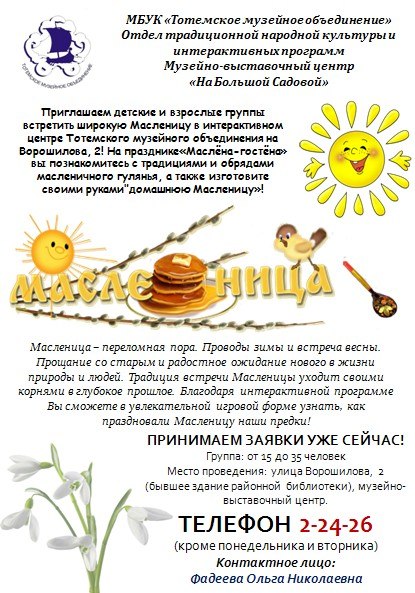 ТОТЕМСКОЕ МУЗЕЙНОЕ ОБЪЕДИНЕНИЕ

МБУК «Тотемское музейное объединение»
Отдел традиционной народной культуры и интерактивных программ
Музейно-выставочный центр
«На Большой Садовой»

Приглашаем детские и взрослые группы встретить широкую Масленицу в интерактивном центре Тотемского музейного объединения на Ворошилова, 2! На празднике«Маслёна-гостёна» вы познакомитесь с традициями и обрядами масленичного гулянья, а также изготовите своими руками"домашнюю Масленицу»!

МАСЛЕНИЦА

Масленица – переломная пора. Проводы зимы и встреча весны. Прощание со старым и радостное ожидание нового в жизни природы и людей. Традиция встречи Масленицы уходит своими корнями в глубокое прошлое. Благодаря интерактивной программе Вы сможете в увлекательной игровой форме узнать, как праздновали Масленицу наши предки!

ПРИНИМАЕМ ЗАЯВКИ УЖЕ СЕЙЧАС!
Группа: от 15 до 35 человек
Место проведения: улица Ворошилова, 2 (бывшее здание районной библиотеки), музейно-выставочный центр.

ТЕЛЕФОН 2-24-26
(кроме понедельника и вторника)
Контактное лицо:
Фадеева Ольга Николаевна